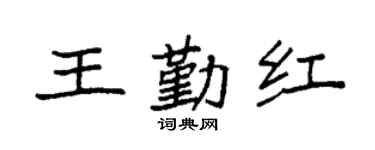 王勤红

词典网